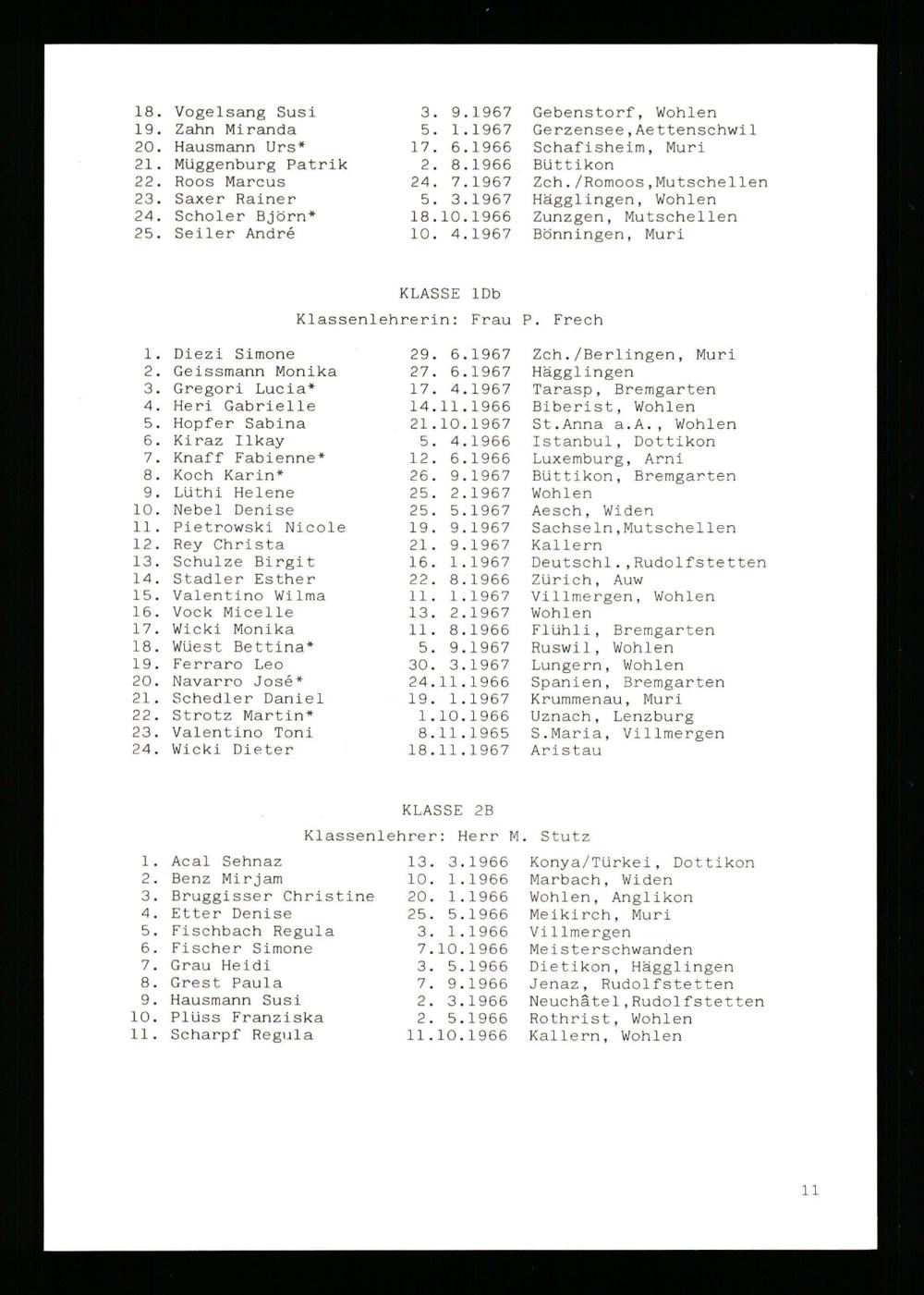 18. Vogelsang Susi 3. 9.1967 Gebenstorf, Wohlen
19. Zahn Miranda 5. 1.1967 Gerzensee,Aettenschwil
20. Hausmann Urs* 17. 6.1966 Schafisheim, Muri
21. Müggenburg Patrik 2. 8.1966 Büttikon
22. Roos Marcus 24. 7.1967 Zch./Romoos,Mutschellen
23. Saxer Rainer 5. 3.1967 Hägglingen, Wohlen
24. Scholer Björn* 18.10.1966 Zunzgen, Mutschellen
25. Seiler André 10. 4.1967 Bönningen, Muri

KLASSE 1Db

Klassenlehrerin: Frau P. Frech

1. Diezi Simone 29. 6.1967 Zch./Berlingen, Muri
2. Geissmann Monika 27. 6.1967 Hägglingen
3. Gregori Lucia* 17. 4.1967 Tarasp, Bremgarten
4. Heri Gabrielle 14.11.1966 Biberist, Wohlen
5. Hopfer Sabina 21.10.1967 St.Anna a.A., Wohlen
6. Kiraz Ilkay 5. 4.1966 Istanbul, Dottikon
7. Knaff Fabienne* 12. 6.1966 Luxemburg, Arni
8. Koch Karin* 26. 9.1967 Büttikon, Bremgarten
9. Lüthi Helene 25. 2.1967 Wohlen
10. Nebel Denise 25. 5.1967 Aesch, Widen
11. Pietrowski Nicole 19. 9.1967 Sachseln,Mutschellen
12. Rey Christa 21. 9.1967 Kallern
13. Schulze Birgit 16. 1.1967 Deutschl.,Rudolfstetten
14. Stadler Esther 22. 8.1966 Zürich, Auw
15. Valentino Wilma 11. 1.1967 Villmergen, Wohlen
16. Vock Micelle 13. 2.1967 Wohlen
17. Wicki Monika 11. 8.1966 Flühli, Bremgarten
18. Wüest Bettina* 5. 9.1967 Ruswil, Wohlen
19. Ferraro Leo 30. 3.1967 Lungern, Wohlen
20. Navarro José* 24.11.1966 Spanien, Bremgarten
21. Schedler Daniel 19. 1.1967 Krummenau, Muri
22. Strotz Martin* 1.10.1966 Uznach, Lenzburg
23. Valentino Toni 8.11.1965 S.Maria, Villmergen
24. Wicki Dieter 18.11.1967 Aristau

KLASSE 2B

Klassenlehrer: Herr M. Stutz

1. Acal Sehnaz 13. 3.1966 Konya/Türkei, Dottikon
2. Benz Mirjam 10. 1.1966 Marbach, Widen
3. Bruggisser Christine 20. 1.1966 Wohlen, Anglikon
4. Etter Denise 25. 5.1966 Meikirch, Muri
5. Fischbach Regula 3. 1.1966 Villmergen
6. Fischer Simone 7.10.1966 Meisterschwanden
7. Grau Heidi 3. 5.1966 Dietikon, Hägglingen
8. Grest Paula 7. 9.1966 Jenaz, Rudolfstetten
9. Hausmann Susi 2. 3.1966 Neuchâtel,Rudolfstetten
10. Plüss Franziska 2. 5.1966 Rothrist, Wohlen
11. Scharpf Regula 11.10.1966 Kallern, Wohlen

11